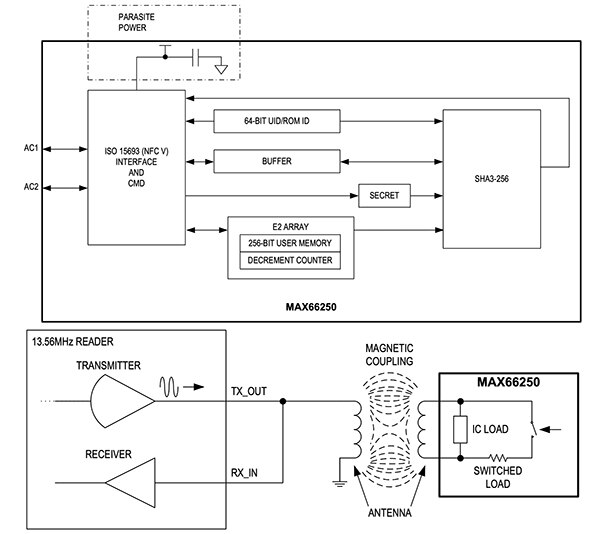 PARASITE POWER

AC1

AC2

ISO 15693 (NFC V) INTERFACE AND CMD

64-BIT UID/ROM ID

BUFFER

SECRET

E2 ARRAY

256-BIT USER MEMORY

DECREMENT COUNTER

SHA3-256

MAX66250

13.56MHz READER

TRANSMITTER

RECEIVER

TX_OUT

RX_IN

MAGNETIC COUPLING

ANTENNA

MAX66250

IC LOAD

SWITCHED LOAD